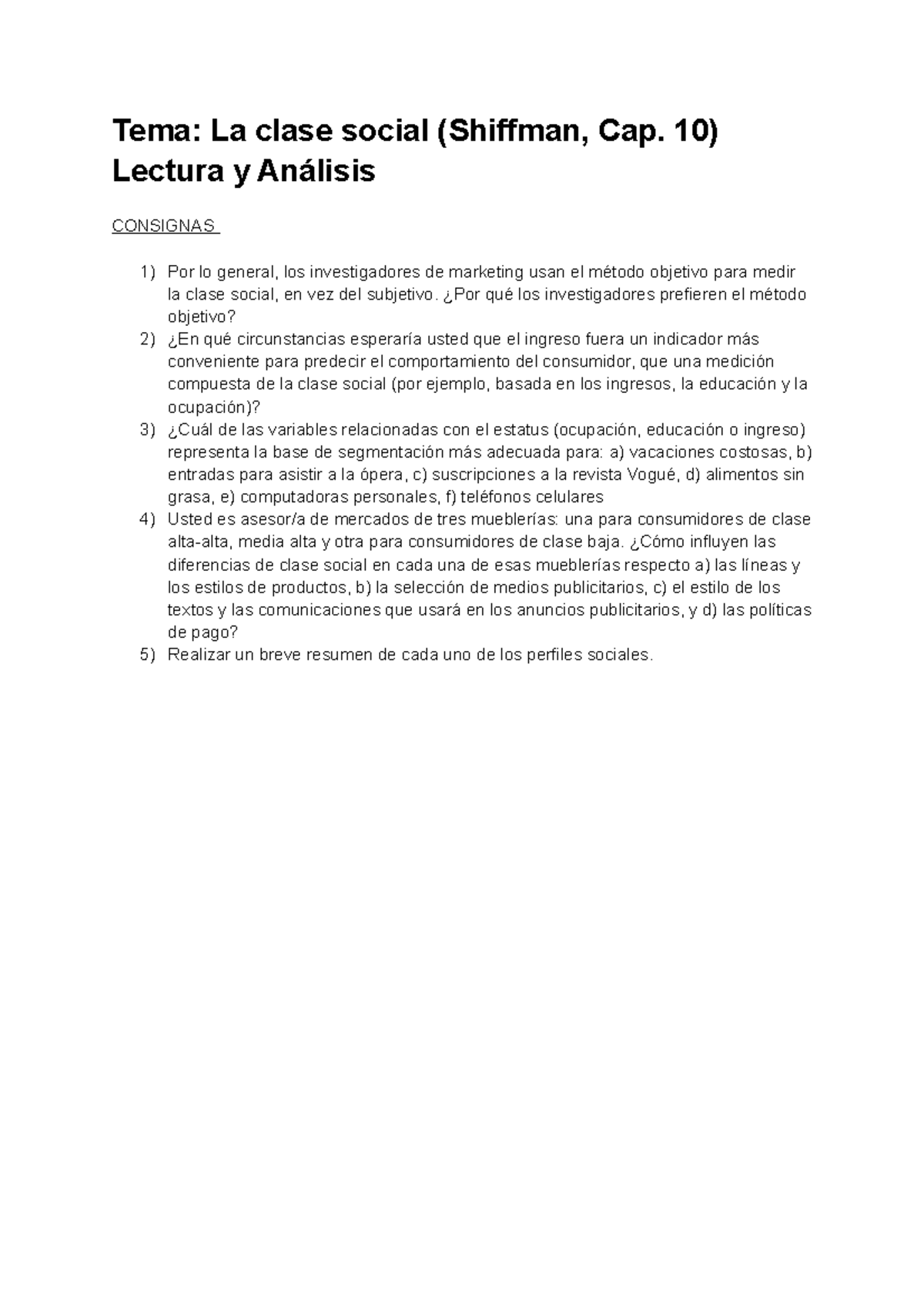 Tema: La clase social (Shiffman, Cap. 10)
Lectura y Análisis

CONSIGNAS

1) Por lo general, los investigadores de marketing usan el método objetivo para medir la clase social, en vez del subjetivo. ¿Por qué los investigadores prefieren el método objetivo?
2) ¿En qué circunstancias esperaría usted que el ingreso fuera un indicador más conveniente para predecir el comportamiento del consumidor, que una medición compuesta de la clase social (por ejemplo, basada en los ingresos, la educación y la ocupación)?
3) ¿Cuál de las variables relacionadas con el estatus (ocupación, educación o ingreso) representa la base de segmentación más adecuada para: a) vacaciones costosas, b) entradas para asistir a la ópera, c) suscripciones a la revista Vogué, d) alimentos sin grasa, e) computadoras personales, f) teléfonos celulares
4) Usted es asesor/a de mercados de tres mueblerías: una para consumidores de clase alta-alta, media alta y otra para consumidores de clase baja. ¿Cómo influyen las diferencias de clase social en cada una de esas mueblerías respecto a) las líneas y los estilos de productos, b) la selección de medios publicitarios, c) el estilo de los textos y las comunicaciones que usará en los anuncios publicitarios, y d) las políticas de pago?
5) Realizar un breve resumen de cada uno de los perfiles sociales.